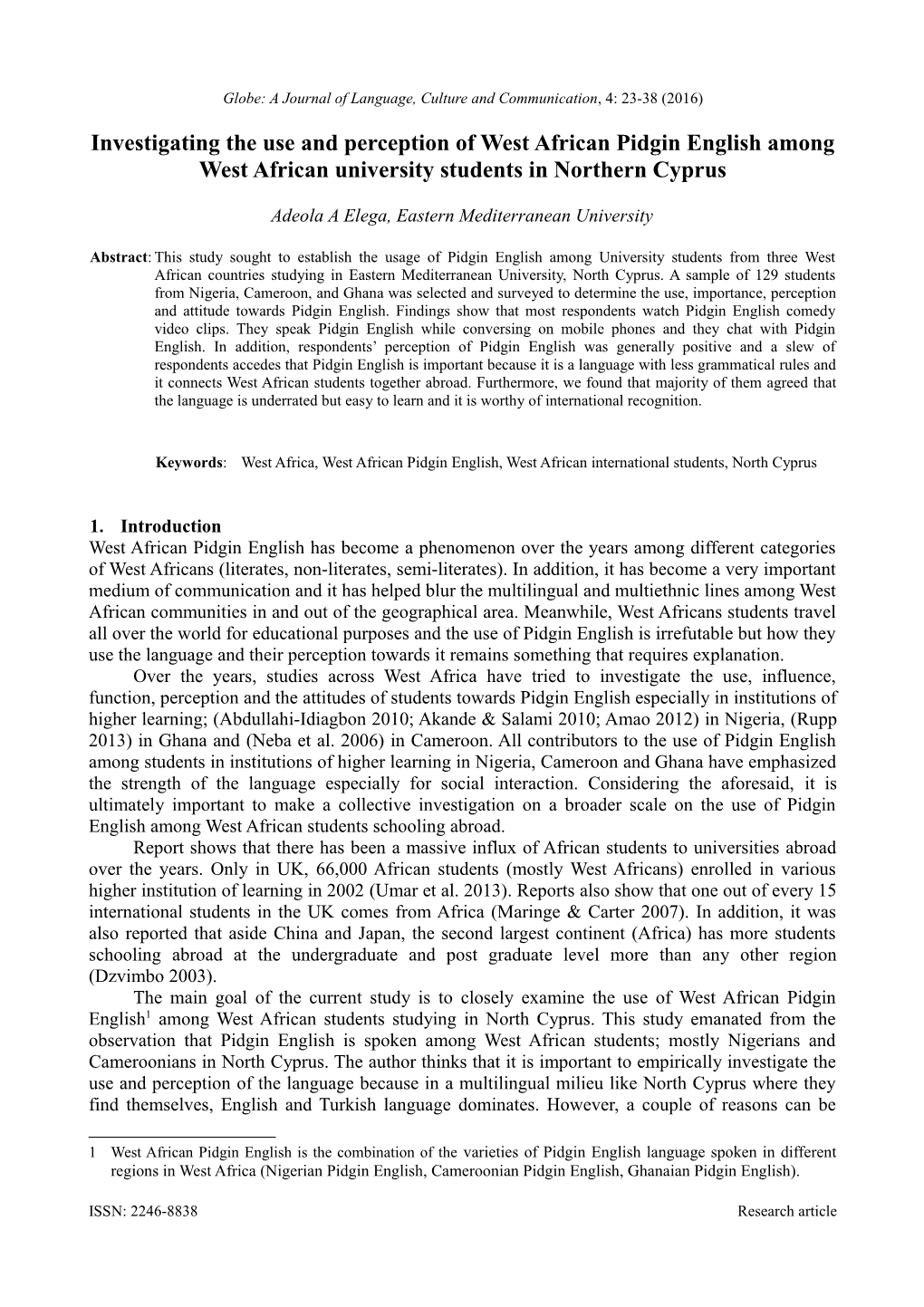 Globe: A Journal of Language, Culture and Communication, 4: 23-38 (2016)

Investigating the use and perception of West African Pidgin English among West African university students in Northern Cyprus

Adeola A Elega, Eastern Mediterranean University

Abstract: This study sought to establish the usage of Pidgin English among University students from three West African countries studying in Eastern Mediterranean University, North Cyprus. A sample of 129 students from Nigeria, Cameroon, and Ghana was selected and surveyed to determine the use, importance, perception and attitude towards Pidgin English. Findings show that most respondents watch Pidgin English comedy video clips. They speak Pidgin English while conversing on mobile phones and they chat with Pidgin English. In addition, respondents' perception of Pidgin English was generally positive and a slew of respondents accedes that Pidgin English is important because it is a language with less grammatical rules and it connects West African students together abroad. Furthermore, we found that majority of them agreed that the language is underrated but easy to learn and it is worthy of international recognition.

Keywords: West Africa, West African Pidgin English, West African international students, North Cyprus

1. Introduction
West African Pidgin English has become a phenomenon over the years among different categories of West Africans (literates, non-literates, semi-literates). In addition, it has become a very important medium of communication and it has helped blur the multilingual and multiethnic lines among West African communities in and out of the geographical area. Meanwhile, West Africans students travel all over the world for educational purposes and the use of Pidgin English is irrefutable but how they use the language and their perception towards it remains something that requires explanation.

Over the years, studies across West Africa have tried to investigate the use, influence, function, perception and the attitudes of students towards Pidgin English especially in institutions of higher learning; (Abdullahi-Idiagbon 2010; Akande & Salami 2010; Amao 2012) in Nigeria, (Rupp 2013) in Ghana and (Neba et al. 2006) in Cameroon. All contributors to the use of Pidgin English among students in institutions of higher learning in Nigeria, Cameroon and Ghana have emphasized the strength of the language especially for social interaction. Considering the aforesaid, it is ultimately important to make a collective investigation on a broader scale on the use of Pidgin English among West African students schooling abroad.

Report shows that there has been a massive influx of African students to universities abroad over the years. Only in UK, 66,000 African students (mostly West Africans) enrolled in various higher institution of learning in 2002 (Umar et al. 2013). Reports also show that one out of every 15 international students in the UK comes from Africa (Maringe & Carter 2007). In addition, it was also reported that aside China and Japan, the second largest continent (Africa) has more students schooling abroad at the undergraduate and post graduate level more than any other region (Dzvimbo 2003).

The main goal of the current study is to closely examine the use of West African Pidgin English$^1$ among West African students studying in North Cyprus. This study emanated from the observation that Pidgin English is spoken among West African students; mostly Nigerians and Cameroonians in North Cyprus. The author thinks that it is important to empirically investigate the use and perception of the language because in a multilingual milieu like North Cyprus where they find themselves, English and Turkish language dominates. However, a couple of reasons can be

1 West African Pidgin English is the combination of the varieties of Pidgin English language spoken in different regions in West Africa (Nigerian Pidgin English, Cameroonian Pidgin English, Ghanaian Pidgin English).

ISSN: 2246-8838 Research article